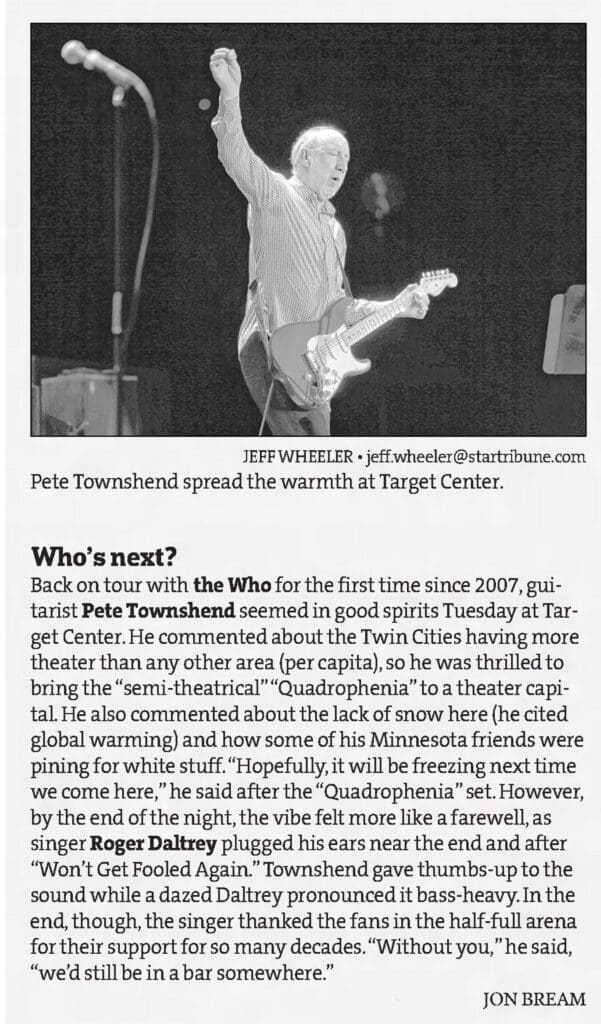 JEFF WHEELER • jeff.wheeler@startribune.com

Pete Townshend spread the warmth at Target Center.

Who's next?

Back on tour with the Who for the first time since 2007, guitarist Pete Townshend seemed in good spirits Tuesday at Target Center. He commented about the Twin Cities having more theater than any other area (per capita), so he was thrilled to bring the "semi-theatrical" "Quadrophenia" to a theater capital. He also commented about the lack of snow here (he cited global warming) and how some of his Minnesota friends were pining for white stuff. "Hopefully, it will be freezing next time we come here," he said after the "Quadrophenia" set. However, by the end of the night, the vibe felt more like a farewell, as singer Roger Daltrey plugged his ears near the end and after "Won't Get Fooled Again." Townshend gave thumbs-up to the sound while a dazed Daltrey pronounced it bass-heavy. In the end, though, the singer thanked the fans in the half-full arena for their support for so many decades. "Without you," he said, "we'd still be in a bar somewhere."

JON BREAM